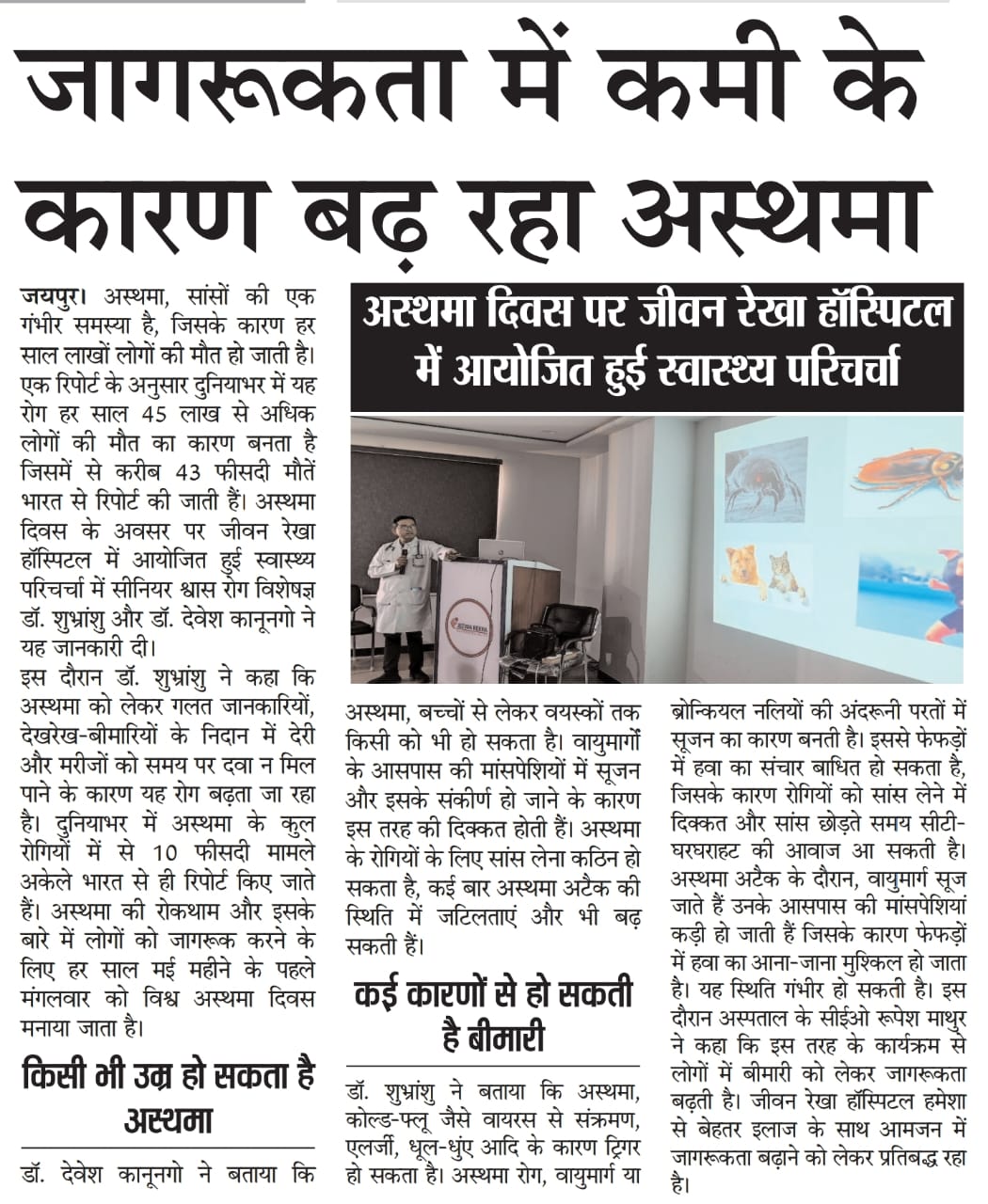 जागरूकता में कमी के कारण बढ़ रहा अस्थमा

अस्थमा दिवस पर जीवन रेखा हॉस्पिटल में आयोजित हुई स्वास्थ्य परिचर्चा

जयपुर। अस्थमा, सांसों की एक गंभीर समस्या है, जिसके कारण हर साल लाखों लोगों की मौत हो जाती है। एक रिपोर्ट के अनुसार दुनियाभर में यह रोग हर साल 45 लाख से अधिक लोगों की मौत का कारण बनता है जिसमें से करीब 43 फीसदी मौतें भारत से रिपोर्ट की जाती हैं। अस्थमा दिवस के अवसर पर जीवन रेखा हॉस्पिटल में आयोजित हुई स्वास्थ्य परिचर्चा में सीनियर श्वास रोग विशेषज्ञ डॉ. शुभ्रांशु और डॉ. देवेश कानूनगो ने यह जानकारी दी।

इस दौरान डॉ. शुभ्रांशु ने कहा कि अस्थमा को लेकर गलत जानकारियों, देखरेख-बीमारियों के निदान में देरी और मरीजों को समय पर दवा न मिल पाने के कारण यह रोग बढ़ता जा रहा है। दुनियाभर में अस्थमा के कुल रोगियों में से 10 फीसदी मामले अकेले भारत से ही रिपोर्ट किए जाते हैं। अस्थमा की रोकथाम और इसके बारे में लोगों को जागरूक करने के लिए हर साल मई महीने के पहले मंगलवार को विश्व अस्थमा दिवस मनाया जाता है।

किसी भी उम्र हो सकता है अस्थमा

डॉ. देवेश कानूनगो ने बताया कि अस्थमा, बच्चों से लेकर वयस्कों तक किसी को भी हो सकता है। वायुमार्गों के आसपास की मांसपेशियों में सूजन और इसके संकीर्ण हो जाने के कारण इस तरह की दिक्कत होती हैं। अस्थमा के रोगियों के लिए सांस लेना कठिन हो सकता है, कई बार अस्थमा अटैक की स्थिति में जटिलताएं और भी बढ़ सकती हैं।

कई कारणों से हो सकती है बीमारी

डॉ. शुभ्रांशु ने बताया कि अस्थमा, कोल्ड-फ्लू जैसे वायरस से संक्रमण, एलर्जी, धूल-धुंए आदि के कारण ट्रिगर हो सकता है। अस्थमा रोग, वायुमार्ग या ब्रोन्कियल नलियों की अंदरूनी परतों में सूजन का कारण बनती है। इससे फेफड़ों में हवा का संचार बाधित हो सकता है, जिसके कारण रोगियों को सांस लेने में दिक्कत और सांस छोड़ते समय सीटी-घरघराहट की आवाज आ सकती है। अस्थमा अटैक के दौरान, वायुमार्ग सूज जाते हैं उनके आसपास की मांसपेशियां कड़ी हो जाती हैं जिसके कारण फेफड़ों में हवा का आना-जाना मुश्किल हो जाता है। यह स्थिति गंभीर हो सकती है। इस दौरान अस्पताल के सीईओ रूपेश माथुर ने कहा कि इस तरह के कार्यक्रम से लोगों में बीमारी को लेकर जागरूकता बढ़ती है। जीवन रेखा हॉस्पिटल हमेशा से बेहतर इलाज के साथ आमजन में जागरूकता बढ़ाने को लेकर प्रतिबद्ध रहा है।